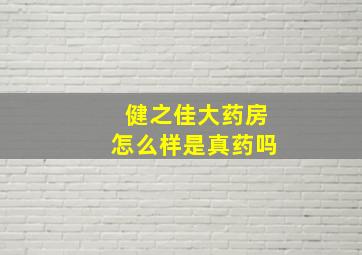 健之佳大药房
怎么样是真药吗